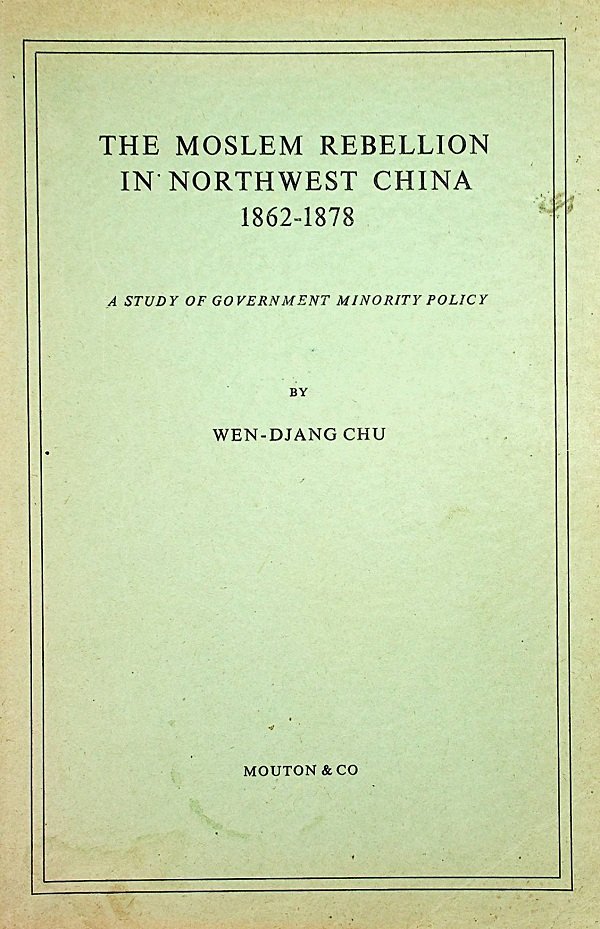 THE MOSLEM REBELLION IN NORTHWEST CHINA 1862-1878

A STUDY OF GOVERNMENT MINORITY POLICY

BY

WEN-DJANG CHU

MOUTON & CO